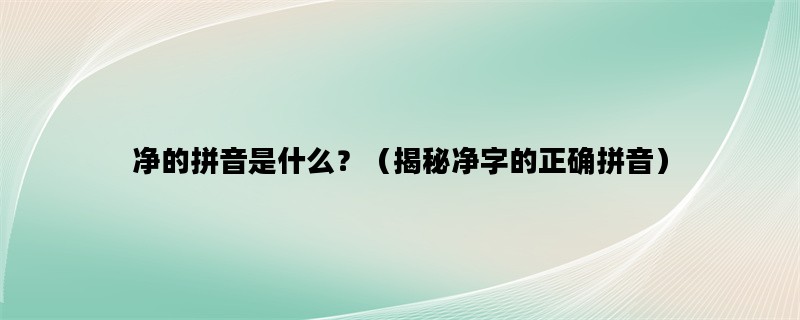 净的拼音是什么？（揭秘净字的正确拼音）